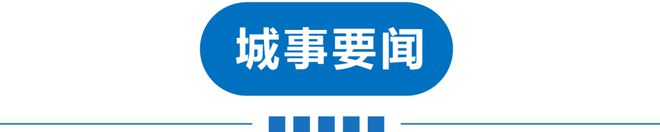 城事要闻